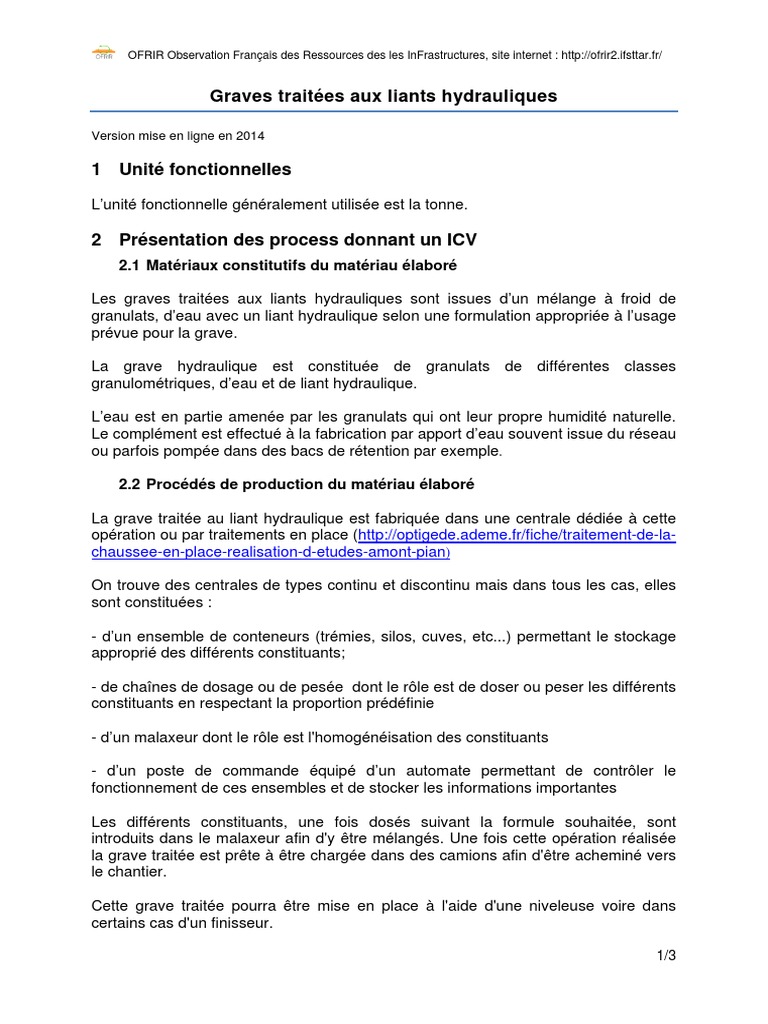 OFRIR OFRIR Observation Français des Ressources des les InFrastructures, site internet : http://ofrir2.ifsttar.fr/

Graves traitées aux liants hydrauliques

Version mise en ligne en 2014

1 Unité fonctionnelles

L'unité fonctionnelle généralement utilisée est la tonne.

2 Présentation des process donnant un ICV

2.1 Matériaux constitutifs du matériau élaboré

Les graves traitées aux liants hydrauliques sont issues d'un mélange à froid de granulats, d'eau avec un liant hydraulique selon une formulation appropriée à l'usage prévue pour la grave.

La grave hydraulique est constituée de granulats de différentes classes granulométriques, d'eau et de liant hydraulique.

L'eau est en partie amenée par les granulats qui ont leur propre humidité naturelle. Le complément est effectué à la fabrication par apport d'eau souvent issue du réseau ou parfois pompée dans des bacs de rétention par exemple.

2.2 Procédés de production du matériau élaboré

La grave traitée au liant hydraulique est fabriquée dans une centrale dédiée à cette opération ou par traitements en place (http://optigede.ademe.fr/fiche/traitement-de-la-chaussee-en-place-realisation-d-etudes-amont-pian)

On trouve des centrales de types continu et discontinu mais dans tous les cas, elles sont constituées :

- d'un ensemble de conteneurs (trémies, silos, cuves, etc...) permettant le stockage approprié des différents constituants;

- de chaînes de dosage ou de pesée dont le rôle est de doser ou peser les différents constituants en respectant la proportion prédéfinie

- d'un malaxeur dont le rôle est l'homogénéisation des constituants

- d'un poste de commande équipé d'un automate permettant de contrôler le fonctionnement de ces ensembles et de stocker les informations importantes

Les différents constituants, une fois dosés suivant la formule souhaitée, sont introduits dans le malaxeur afin d'y être mélangés. Une fois cette opération réalisée la grave traitée est prête à être chargée dans des camions afin d'être acheminé vers le chantier.

Cette grave traitée pourra être mise en place à l'aide d'une niveleuse voire dans certains cas d'un finisseur.

1/3